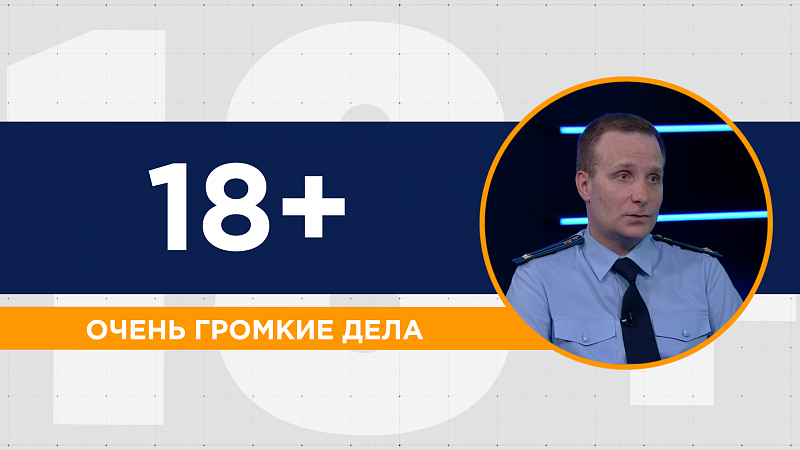 18+

ОЧЕНЬ ГРОМКИЕ ДЕЛА